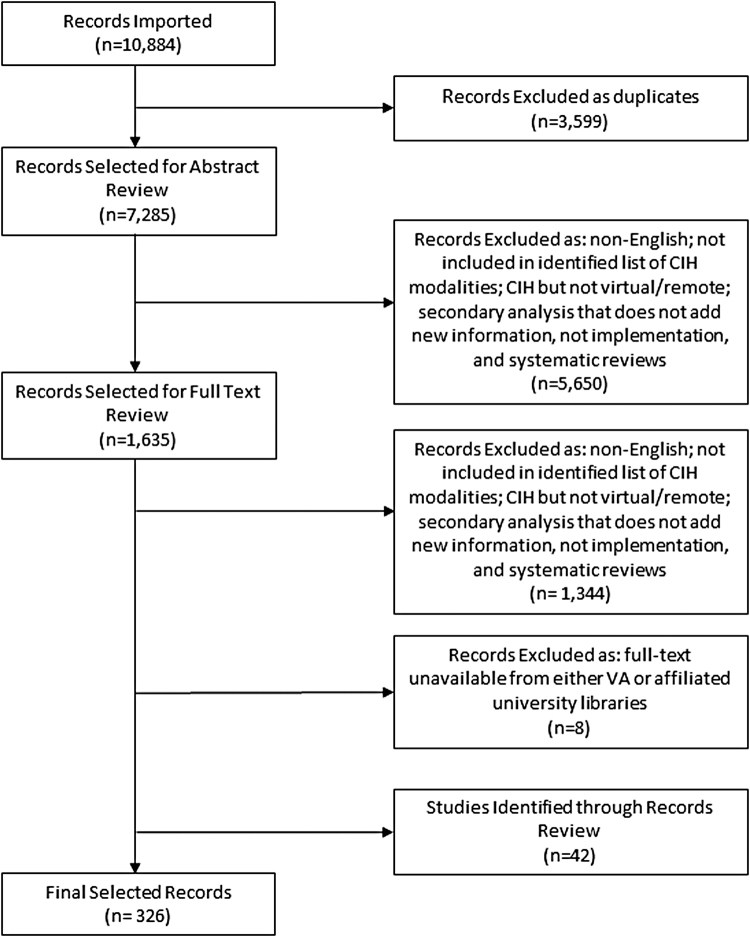 Records Imported
(n=10,884)

Records Excluded as duplicates
(n=3,599)

Records Selected for Abstract Review
(n=7,285)

Records Excluded as: non-English; not included in identified list of CIH modalities; CIH but not virtual/remote; secondary analysis that does not add new information, not implementation, and systematic reviews
(n=5,650)

Records Selected for Full Text Review
(n=1,635)

Records Excluded as: non-English; not included in identified list of CIH modalities; CIH but not virtual/remote; secondary analysis that does not add new information, not implementation, and systematic reviews
(n= 1,344)

Records Excluded as: full-text unavailable from either VA or affiliated university libraries
(n=8)

Studies Identified through Records Review
(n=42)

Final Selected Records
(n= 326)